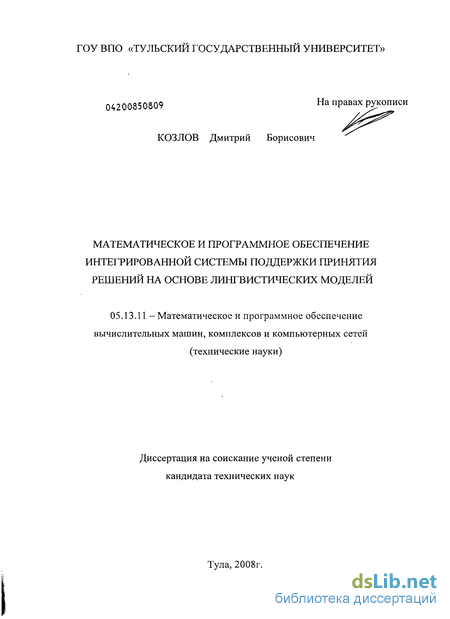 ГОУ ВПО «ТУЛЬСКИЙ ГОСУДАРСТВЕННЫЙ УНИВЕРСИТЕТ»

04200850809

На правах рукописи

КОЗЛОВ Дмитрий Борисович

МАТЕМАТИЧЕСКОЕ И ПРОГРАММНОЕ ОБЕСПЕЧЕНИЕ ИНТЕГРИРОВАННОЙ СИСТЕМЫ ПОДДЕРЖКИ ПРИНЯТИЯ РЕШЕНИЙ НА ОСНОВЕ ЛИНГВИСТИЧЕСКИХ МОДЕЛЕЙ

05.13.11 – Математическое и программное обеспечение вычислительных машин, комплексов и компьютерных сетей (технические науки)

Диссертация на соискание ученой степени кандидата технических наук

Тула, 2008г.

dsLib.net
библиотека диссертаций